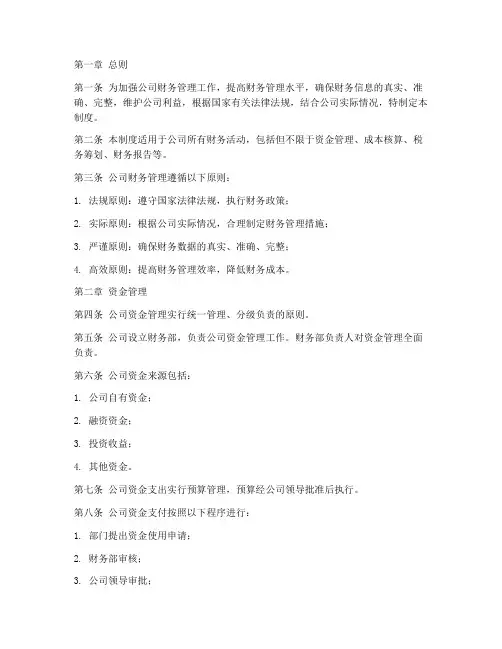 第一章 总则

第一条 为加强公司财务管理工作，提高财务管理水平，确保财务信息的真实、准确、完整，维护公司利益，根据国家有关法律法规，结合公司实际情况，特制定本制度。

第二条 本制度适用于公司所有财务活动，包括但不限于资金管理、成本核算、税务筹划、财务报告等。

第三条 公司财务管理遵循以下原则：

1. 法规原则：遵守国家法律法规，执行财务政策；

2. 实际原则：根据公司实际情况，合理制定财务管理措施；

3. 严谨原则：确保财务数据的真实、准确、完整；

4. 高效原则：提高财务管理效率，降低财务成本。

第二章 资金管理

第四条 公司资金管理实行统一管理、分级负责的原则。

第五条 公司设立财务部，负责公司资金管理工作。财务部负责人对资金管理全面负责。

第六条 公司资金来源包括：

1. 公司自有资金；

2. 融资资金；

3. 投资收益；

4. 其他资金。

第七条 公司资金支出实行预算管理，预算经公司领导批准后执行。

第八条 公司资金支付按照以下程序进行：

1. 部门提出资金使用申请；

2. 财务部审核；

3. 公司领导审批；